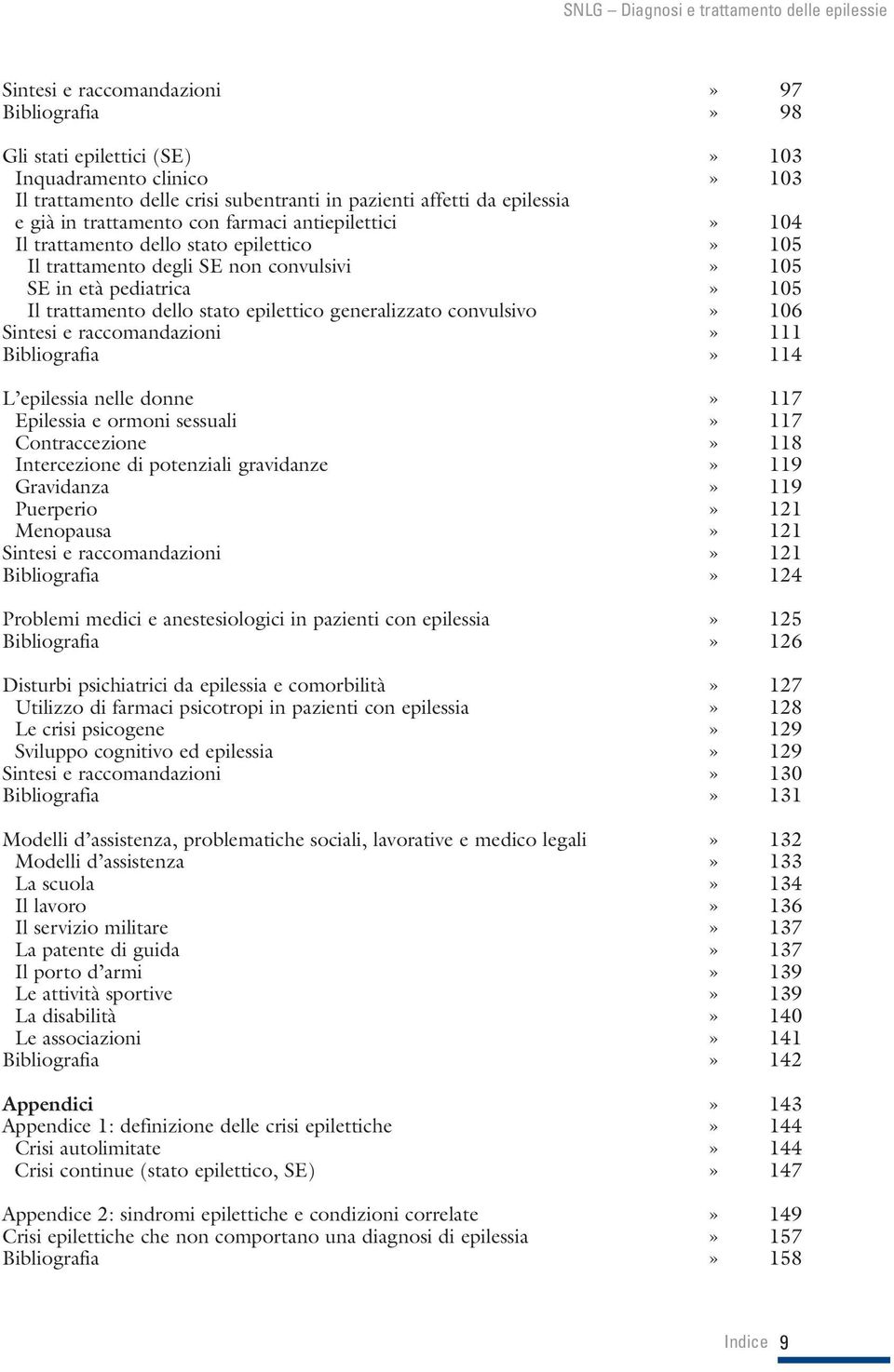 SNLG – Diagnosi e trattamento delle epilessie

Sintesi e raccomandazioni » 97
Bibliografia » 98

Gli stati epilettici (SE) » 103
Inquadramento clinico » 103
Il trattamento delle crisi subentranti in pazienti affetti da epilessia e già in trattamento con farmaci antiepilettici » 104
Il trattamento dello stato epilettico » 105
Il trattamento degli SE non convulsivi » 105
SE in età pediatrica » 105
Il trattamento dello stato epilettico generalizzato convulsivo » 106
Sintesi e raccomandazioni » 111
Bibliografia » 114

L'epilessia nelle donne » 117
Epilessia e ormoni sessuali » 117
Contraccezione » 118
Intercezione di potenziali gravidanze » 119
Gravidanza » 119
Puerperio » 121
Menopausa » 121
Sintesi e raccomandazioni » 121
Bibliografia » 124

Problemi medici e anestesiologici in pazienti con epilessia » 125
Bibliografia » 126

Disturbi psichiatrici da epilessia e comorbilità » 127
Utilizzo di farmaci psicotropi in pazienti con epilessia » 128
Le crisi psicogene » 129
Sviluppo cognitivo ed epilessia » 129
Sintesi e raccomandazioni » 130
Bibliografia » 131

Modelli d'assistenza, problematiche sociali, lavorative e medico legali » 132
Modelli d'assistenza » 133
La scuola » 134
Il lavoro » 136
Il servizio militare » 137
La patente di guida » 137
Il porto d'armi » 139
Le attività sportive » 139
La disabilità » 140
Le associazioni » 141
Bibliografia » 142

Appendici » 143
Appendice 1: definizione delle crisi epilettiche » 144
Crisi autolimitate » 144
Crisi continue (stato epilettico, SE) » 147

Appendice 2: sindromi epilettiche e condizioni correlate » 149
Crisi epilettiche che non comportano una diagnosi di epilessia » 157
Bibliografia » 158

Indice 9